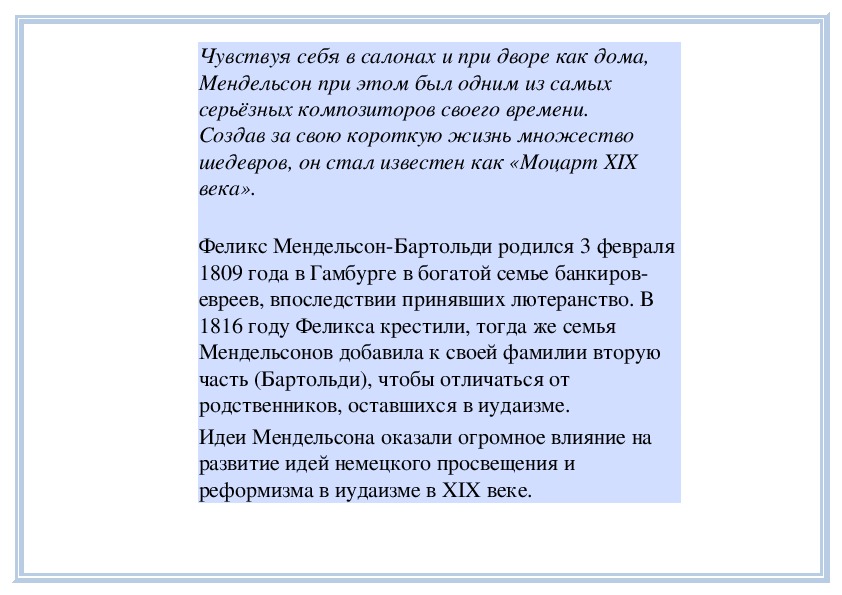 Чувствуя себя в салонах и при дворе как дома, Мендельсон при этом был одним из самых серьёзных композиторов своего времени. Создав за свою короткую жизнь множество шедевров, он стал известен как «Моцарт XIX века».

Феликс Мендельсон-Бартольди родился 3 февраля 1809 года в Гамбурге в богатой семье банкиров-евреев, впоследствии принявших лютеранство. В 1816 году Феликса крестили, тогда же семья Мендельсонов добавила к своей фамилии вторую часть (Бартольди), чтобы отличаться от родственников, оставшихся в иудаизме.

Идеи Мендельсона оказали огромное влияние на развитие идей немецкого просвещения и реформизма в иудаизме в XIX веке.